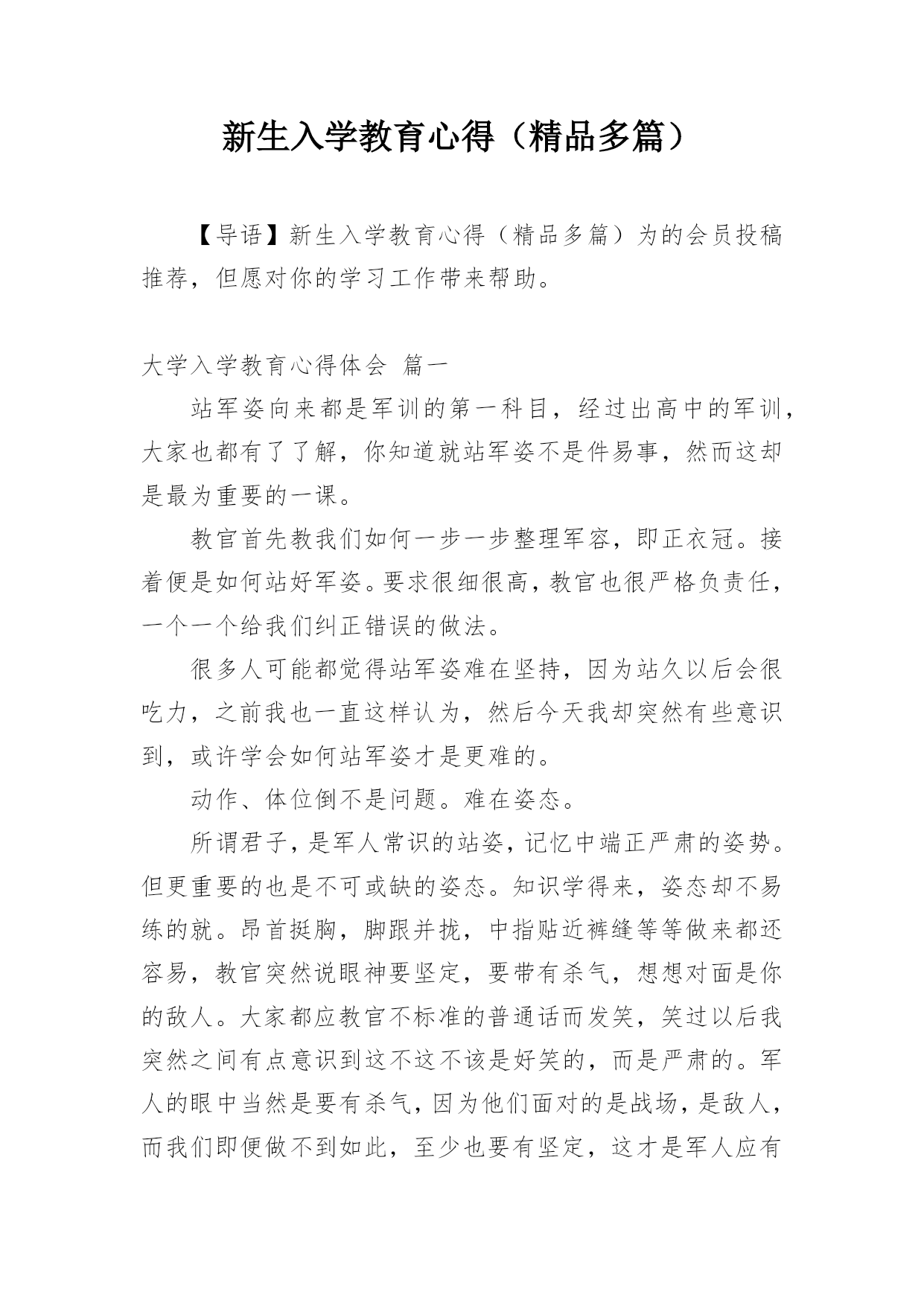 新生入学教育心得（精品多篇）

【导语】新生入学教育心得（精品多篇）为的会员投稿推荐，但愿对你的学习工作带来帮助。

大学入学教育心得体会 篇一

站军姿向来都是军训的第一科目，经过出高中的军训，大家也都有了了解，你知道就站军姿不是件易事，然而这却是最为重要的一课。

教官首先教我们如何一步一步整理军容，即正衣冠。接着便是如何站好军姿。要求很细很高，教官也很严格负责任，一个一个给我们纠正错误的做法。

很多人可能都觉得站军姿难在坚持，因为站久以后会很吃力，之前我也一直这样认为，然后今天我却突然有些意识到，或许学会如何站军姿才是更难的。

动作、体位倒不是问题。难在姿态。

所谓君子，是军人常识的站姿，记忆中端正严肃的姿势。但更重要的也是不可或缺的姿态。知识学得来，姿态却不易练的就。昂首挺胸，脚跟并拢，中指贴近裤缝等等做来都还容易，教官突然说眼神要坚定，要带有杀气，想想对面是你的敌人。大家都应教官不标准的普通话而发笑，笑过以后我突然之间有点意识到这不这不该是好笑的，而是严肃的。军人的眼中当然是要有杀气，因为他们面对的是战场，是敌人，而我们即便做不到如此，至少也要有坚定，这才是军人应有